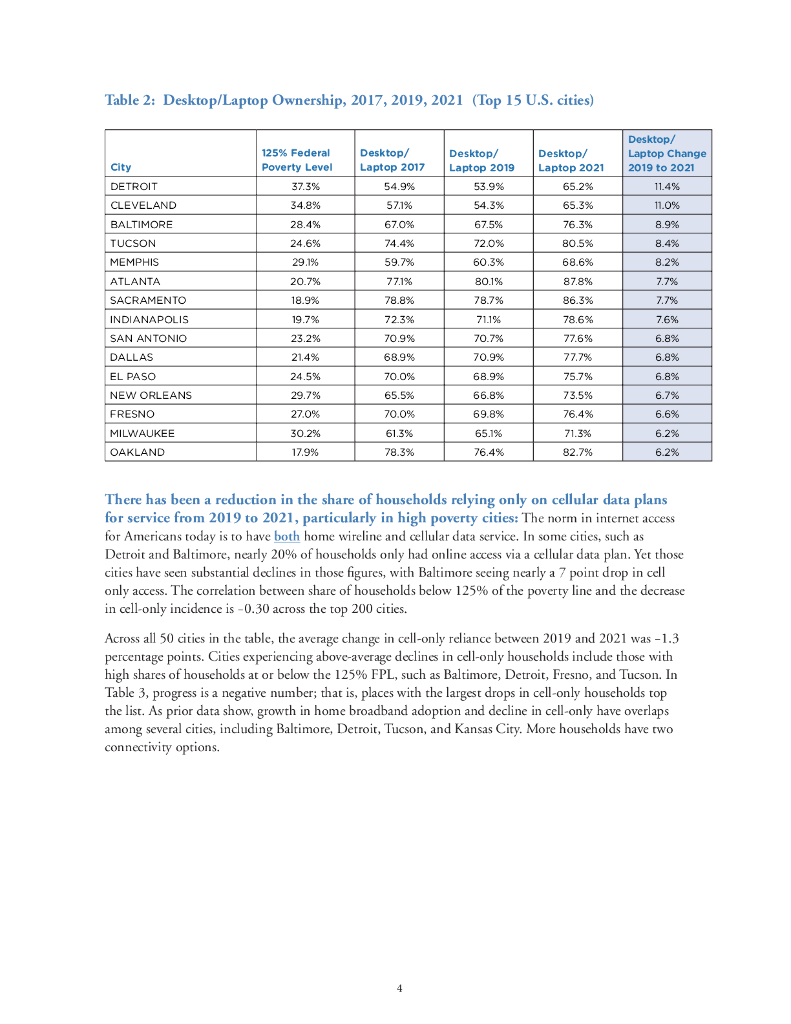 Table 2: Desktop/Laptop Ownership, 2017, 2019, 2021 (Top 15 U.S. cities)

| City | 125% Federal Poverty Level | Desktop/ Laptop 2017 | Desktop/ Laptop 2019 | Desktop/ Laptop 2021 | Desktop/ Laptop Change 2019 to 2021 |
|---|---|---|---|---|---|
| DETROIT | 37.3% | 54.9% | 53.9% | 65.2% | 11.4% |
| CLEVELAND | 34.8% | 57.1% | 54.3% | 65.3% | 11.0% |
| BALTIMORE | 28.4% | 67.0% | 67.5% | 76.3% | 8.9% |
| TUCSON | 24.6% | 74.4% | 72.0% | 80.5% | 8.4% |
| MEMPHIS | 29.1% | 59.7% | 60.3% | 68.6% | 8.2% |
| ATLANTA | 20.7% | 77.1% | 80.1% | 87.8% | 7.7% |
| SACRAMENTO | 18.9% | 78.8% | 78.7% | 86.3% | 7.7% |
| INDIANAPOLIS | 19.7% | 72.3% | 71.1% | 78.6% | 7.6% |
| SAN ANTONIO | 23.2% | 70.9% | 70.7% | 77.6% | 6.8% |
| DALLAS | 21.4% | 68.9% | 70.9% | 77.7% | 6.8% |
| EL PASO | 24.5% | 70.0% | 68.9% | 75.7% | 6.8% |
| NEW ORLEANS | 29.7% | 65.5% | 66.8% | 73.5% | 6.7% |
| FRESNO | 27.0% | 70.0% | 69.8% | 76.4% | 6.6% |
| MILWAUKEE | 30.2% | 61.3% | 65.1% | 71.3% | 6.2% |
| OAKLAND | 17.9% | 78.3% | 76.4% | 82.7% | 6.2% |

There has been a reduction in the share of households relying only on cellular data plans for service from 2019 to 2021, particularly in high poverty cities: The norm in internet access for Americans today is to have both home wireline and cellular data service. In some cities, such as Detroit and Baltimore, nearly 20% of households only had online access via a cellular data plan. Yet those cities have seen substantial declines in those figures, with Baltimore seeing nearly a 7 point drop in cell only access. The correlation between share of households below 125% of the poverty line and the decrease in cell-only incidence is -0.30 across the top 200 cities.

Across all 50 cities in the table, the average change in cell-only reliance between 2019 and 2021 was -1.3 percentage points. Cities experiencing above-average declines in cell-only households include those with high shares of households at or below the 125% FPL, such as Baltimore, Detroit, Fresno, and Tucson. In Table 3, progress is a negative number; that is, places with the largest drops in cell-only households top the list. As prior data show, growth in home broadband adoption and decline in cell-only have overlaps among several cities, including Baltimore, Detroit, Tucson, and Kansas City. More households have two connectivity options.

4